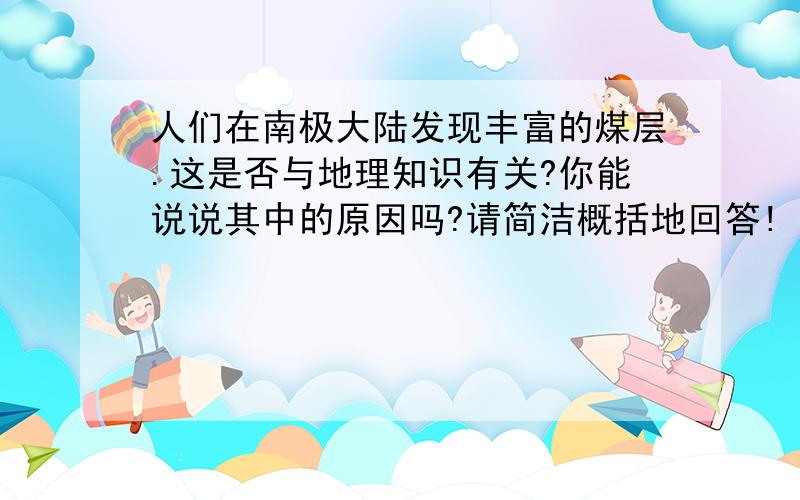 人们在南极大陆发现丰富的煤层.这是否与地理知识有关?你能说说其中的原因吗?请简洁概括地回答!